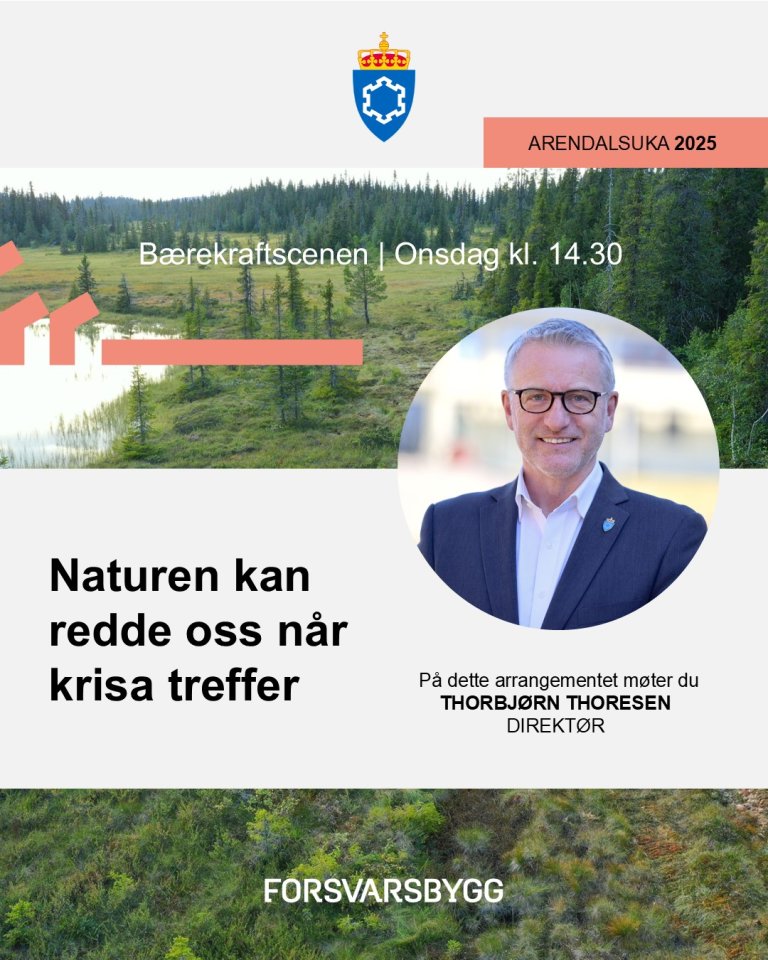 ARENDALSUKA 2025

Bærekraftscenen | Onsdag kl. 14.30

Naturen kan redde oss når krisa treffer

På dette arrangementet møter du
THORBJØRN THORESEN
DIREKTØR

FORSVARSBYGG